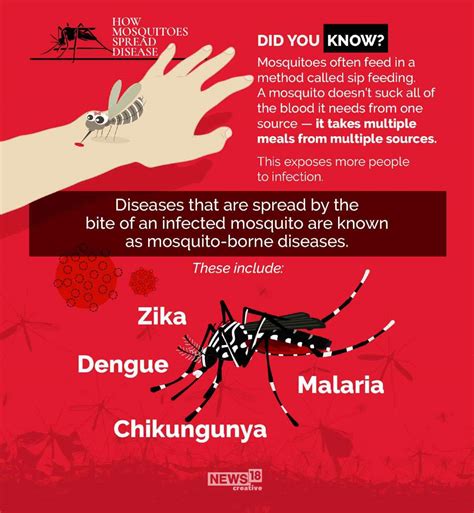 HOW MOSQUITOES SPREAD DISEASE

DID YOU KNOW?

Mosquitoes often feed in a method called sip feeding. A mosquito doesn't suck all of the blood it needs from one source — it takes multiple meals from multiple sources.

This exposes more people to infection.

Diseases that are spread by the bite of an infected mosquito are known as mosquito-borne diseases.

These include:

Zika

Dengue

Malaria

Chikungunya

NEWS18 creative